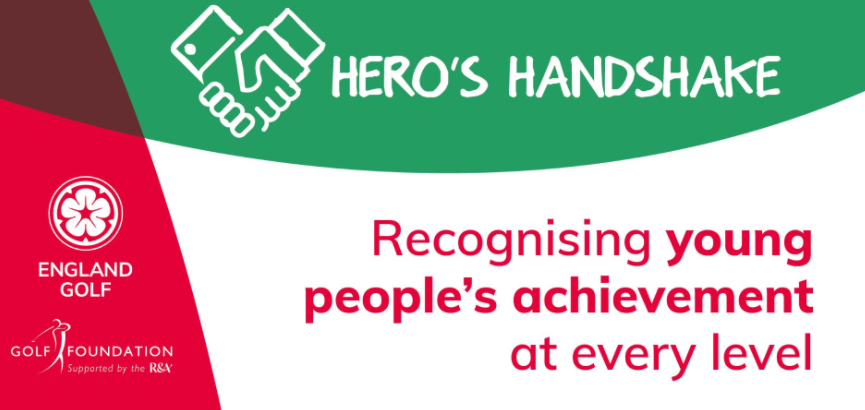 HERO'S HANDSHAKE

ENGLAND GOLF

GOLF FOUNDATION
Supported by the R&A

Recognising young people's achievement at every level